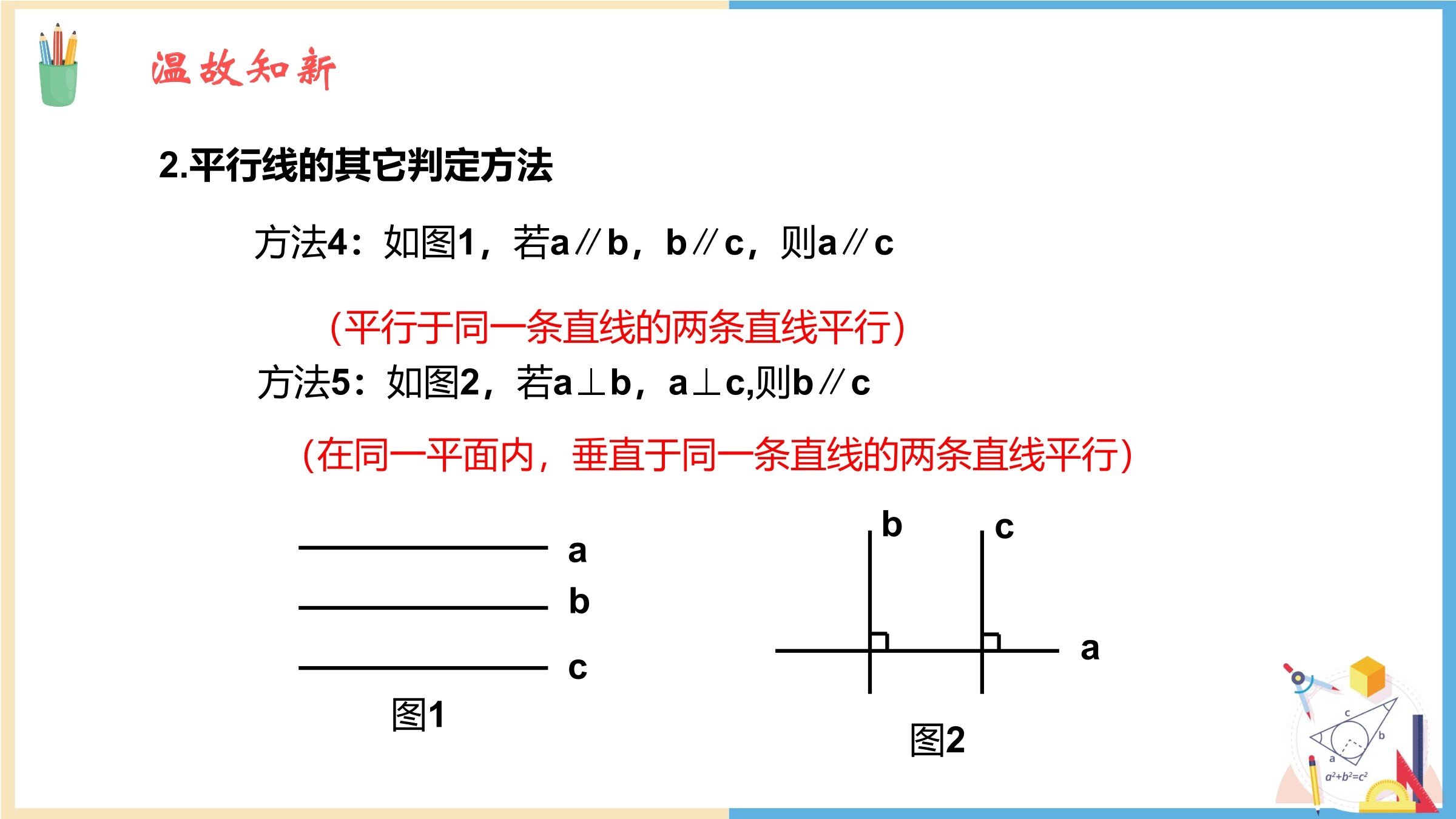 温故知新

2.平行线的其它判定方法

方法4：如图1，若a∥b，b∥c，则a∥c

(平行于同一条直线的两条直线平行)

方法5：如图2，若a⊥b，a⊥c,则b∥c

(在同一平面内，垂直于同一条直线的两条直线平行)

a
b
c
图1

b
c
a
图2

c
b
a
$a^2+b^2=c^2$